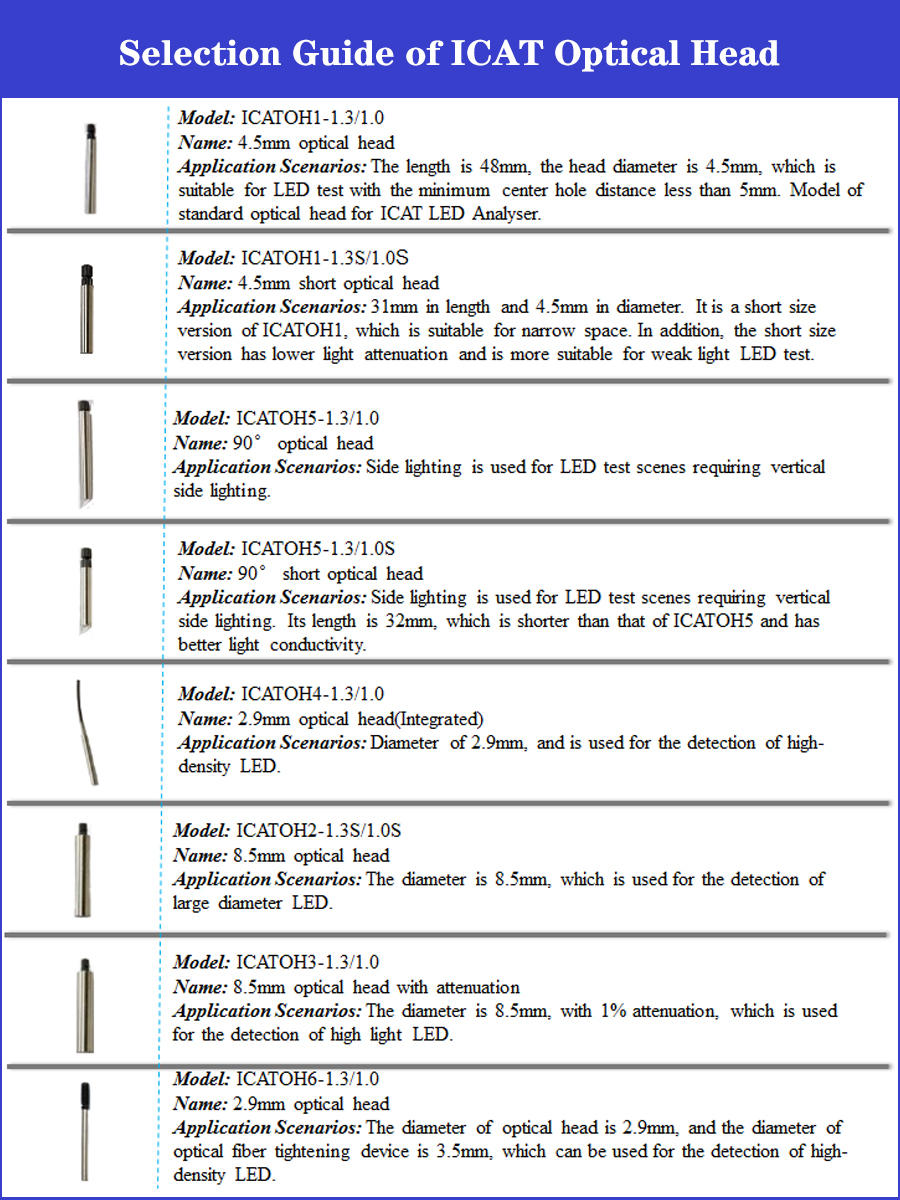 Selection Guide of ICAT Optical Head

Model: ICATOH1-1.3/1.0
Name: 4.5mm optical head
Application Scenarios: The length is 48mm, the head diameter is 4.5mm, which is suitable for LED test with the minimum center hole distance less than 5mm. Model of standard optical head for ICAT LED Analyser.

Model: ICATOH1-1.3S/1.0S
Name: 4.5mm short optical head
Application Scenarios: 31mm in length and 4.5mm in diameter. It is a short size version of ICATOH1, which is suitable for narrow space. In addition, the short size version has lower light attenuation and is more suitable for weak light LED test.

Model: ICATOH5-1.3/1.0
Name: 90° optical head
Application Scenarios: Side lighting is used for LED test scenes requiring vertical side lighting.

Model: ICATOH5-1.3/1.0S
Name: 90° short optical head
Application Scenarios: Side lighting is used for LED test scenes requiring vertical side lighting. Its length is 32mm, which is shorter than that of ICATOH5 and has better light conductivity.

Model: ICATOH4-1.3/1.0
Name: 2.9mm optical head(Integrated)
Application Scenarios: Diameter of 2.9mm, and is used for the detection of high-density LED.

Model: ICATOH2-1.3S/1.0S
Name: 8.5mm optical head
Application Scenarios: The diameter is 8.5mm, which is used for the detection of large diameter LED.

Model: ICATOH3-1.3/1.0
Name: 8.5mm optical head with attenuation
Application Scenarios: The diameter is 8.5mm, with 1% attenuation, which is used for the detection of high light LED.

Model: ICATOH6-1.3/1.0
Name: 2.9mm optical head
Application Scenarios: The diameter of optical head is 2.9mm, and the diameter of optical fiber tightening device is 3.5mm, which can be used for the detection of high-density LED.